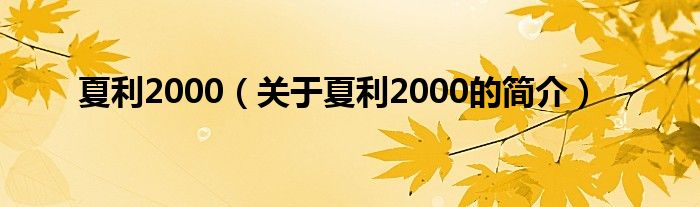 夏利2000（关于夏利2000的简介）